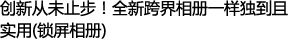 创新从未止步！全新跨界相册一样独到且实用(锁屏相册)